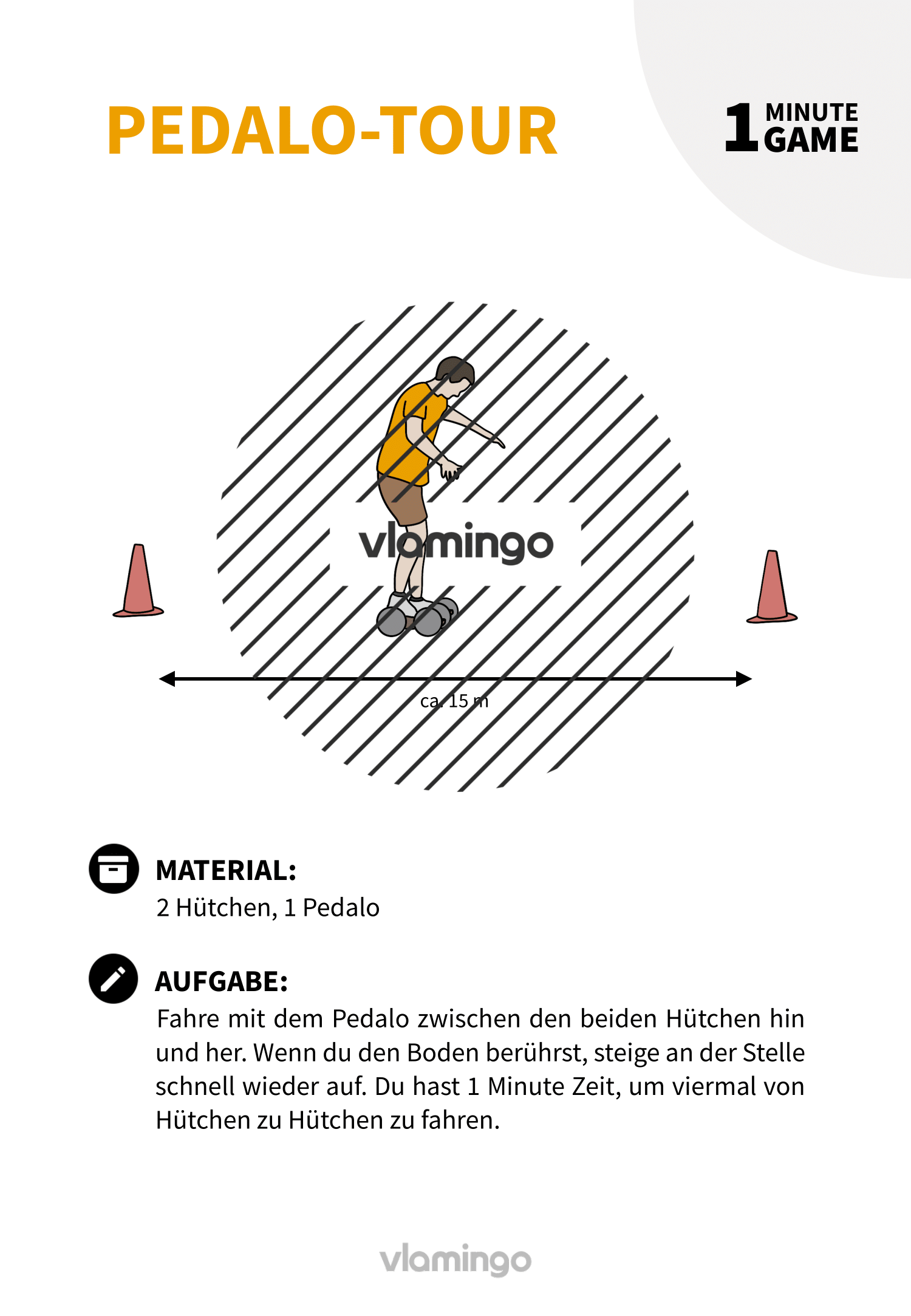 PEDALO-TOUR

1 MINUTE GAME

vlamingo

ca. 15 m

MATERIAL:
2 Hütchen, 1 Pedalo

AUFGABE:
Fahre mit dem Pedalo zwischen den beiden Hütchen hin und her. Wenn du den Boden berührst, steige an der Stelle schnell wieder auf. Du hast 1 Minute Zeit, um viermal von Hütchen zu Hütchen zu fahren.

vlamingo